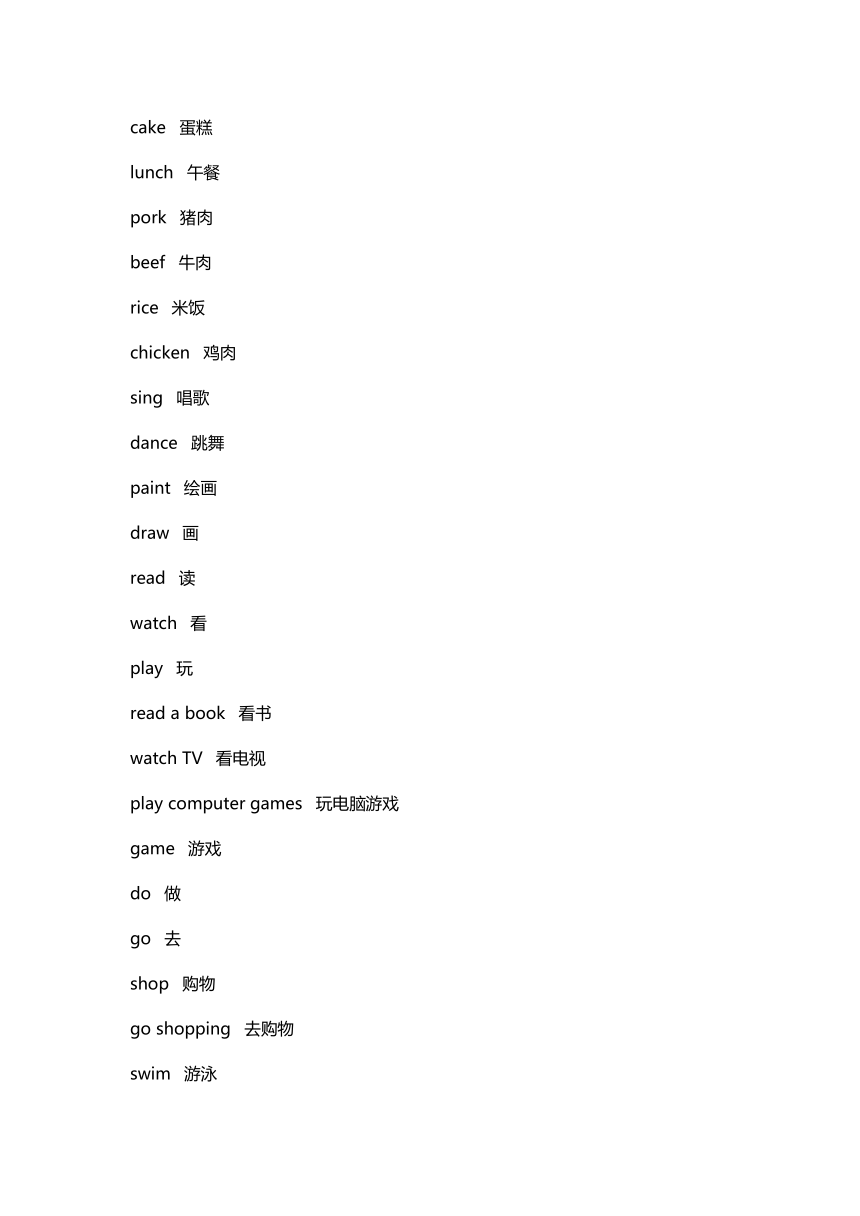 cake 蛋糕

lunch 午餐

pork 猪肉

beef 牛肉

rice 米饭

chicken 鸡肉

sing 唱歌

dance 跳舞

paint 绘画

draw 画

read 读

watch 看

play 玩

read a book 看书

watch TV 看电视

play computer games 玩电脑游戏

game 游戏

do 做

go 去

shop 购物

go shopping 去购物

swim 游泳